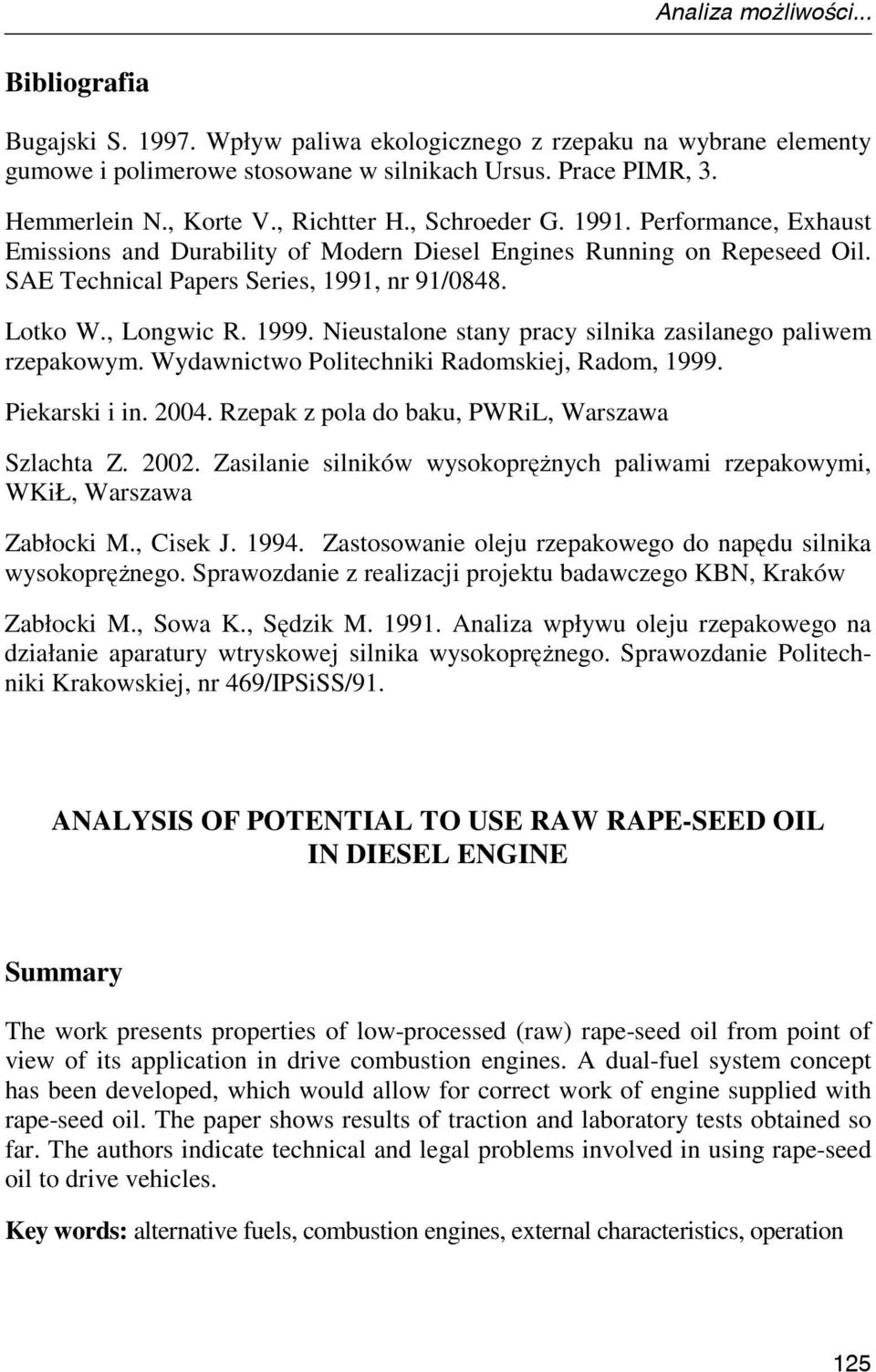 Analiza możliwości...

Bibliografia

Bugajski S. 1997. Wpływ paliwa ekologicznego z rzepaku na wybrane elementy gumowe i polimerowe stosowane w silnikach Ursus. Prace PIMR, 3.

Hemmerlein N., Korte V., Richtter H., Schroeder G. 1991. Performance, Exhaust Emissions and Durability of Modern Diesel Engines Running on Repeseed Oil. SAE Technical Papers Series, 1991, nr 91/0848.

Lotko W., Longwic R. 1999. Nieustalone stany pracy silnika zasilanego paliwem rzepakowym. Wydawnictwo Politechniki Radomskiej, Radom, 1999.

Piekarski i in. 2004. Rzepak z pola do baku, PWRiL, Warszawa

Szlachta Z. 2002. Zasilanie silników wysokoprężnych paliwami rzepakowymi, WKiŁ, Warszawa

Zabłocki M., Cisek J. 1994. Zastosowanie oleju rzepakowego do napędu silnika wysokoprężnego. Sprawozdanie z realizacji projektu badawczego KBN, Kraków

Zabłocki M., Sowa K., Sędzik M. 1991. Analiza wpływu oleju rzepakowego na działanie aparatury wtryskowej silnika wysokoprężnego. Sprawozdanie Politechniki Krakowskiej, nr 469/IPSiSS/91.

ANALYSIS OF POTENTIAL TO USE RAW RAPE-SEED OIL IN DIESEL ENGINE

Summary

The work presents properties of low-processed (raw) rape-seed oil from point of view of its application in drive combustion engines. A dual-fuel system concept has been developed, which would allow for correct work of engine supplied with rape-seed oil. The paper shows results of traction and laboratory tests obtained so far. The authors indicate technical and legal problems involved in using rape-seed oil to drive vehicles.

Key words: alternative fuels, combustion engines, external characteristics, operation

125